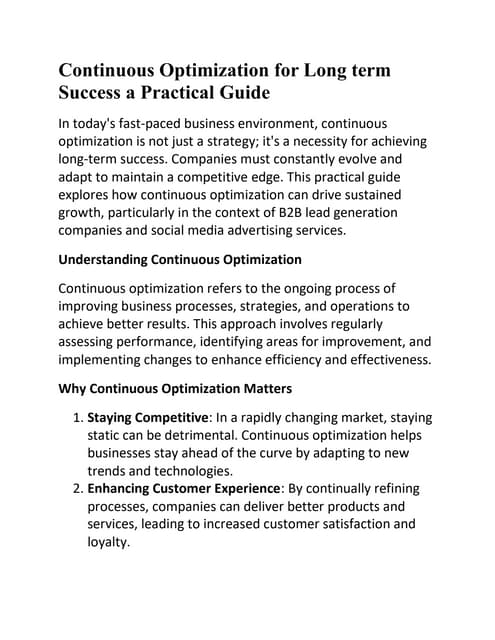 Continuous Optimization for Long term Success a Practical Guide

In today's fast-paced business environment, continuous optimization is not just a strategy; it's a necessity for achieving long-term success. Companies must constantly evolve and adapt to maintain a competitive edge. This practical guide explores how continuous optimization can drive sustained growth, particularly in the context of B2B lead generation companies and social media advertising services.

Understanding Continuous Optimization

Continuous optimization refers to the ongoing process of improving business processes, strategies, and operations to achieve better results. This approach involves regularly assessing performance, identifying areas for improvement, and implementing changes to enhance efficiency and effectiveness.

Why Continuous Optimization Matters

1. Staying Competitive: In a rapidly changing market, staying static can be detrimental. Continuous optimization helps businesses stay ahead of the curve by adapting to new trends and technologies.
2. Enhancing Customer Experience: By continually refining processes, companies can deliver better products and services, leading to increased customer satisfaction and loyalty.